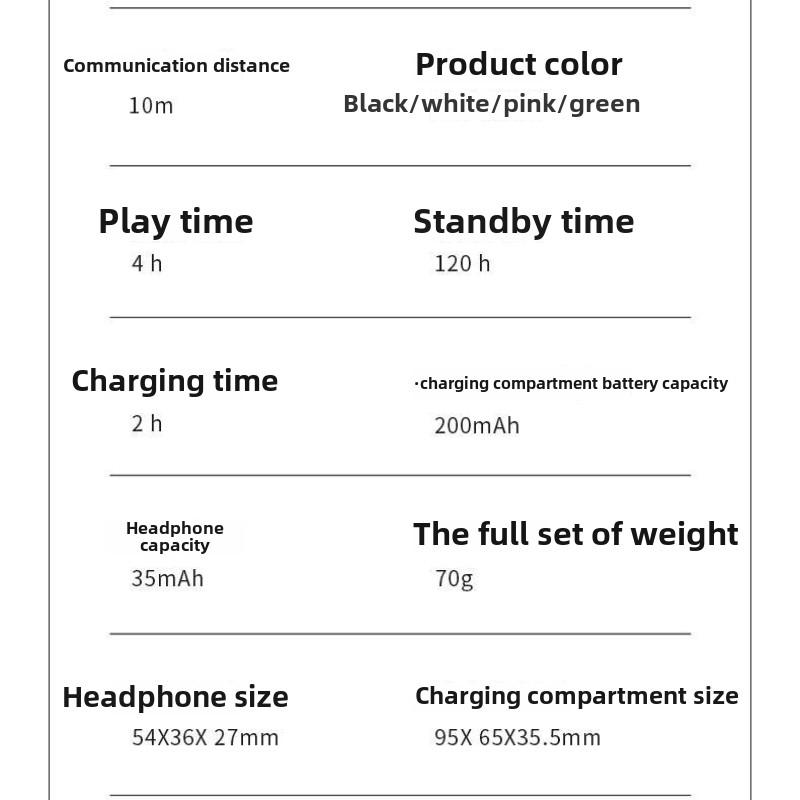 Communication distance
10m

Product color
Black/white/pink/green

Play time
4 h

Standby time
120 h

Charging time
2 h

·charging compartment battery capacity
200mAh

Headphone capacity
35mAh

The full set of weight
70g

Headphone size
54X36X 27mm

Charging compartment size
95X 65X35.5mm